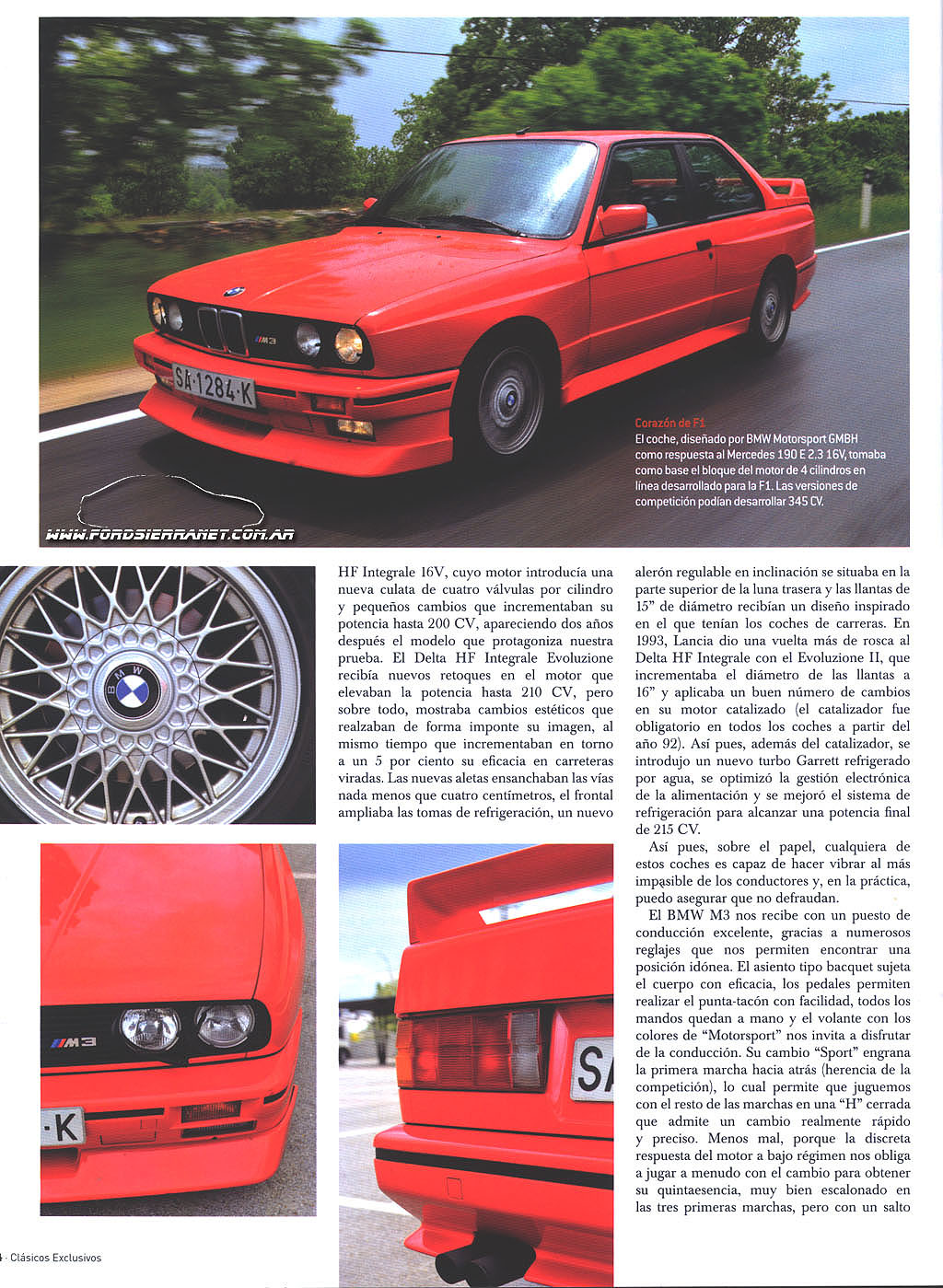 SA·1284·K

Corazón de F1
El coche, diseñado por BMW Motorsport GMBH como respuesta al Mercedes 190 E 2.3 16V, tomaba como base el bloque del motor de 4 cilindros en línea desarrollado para la F1. Las versiones de competición podían desarrollar 345 CV.

WWW.FORDSIERRANET.COM.AR

HF Integrale 16V, cuyo motor introducía una nueva culata de cuatro válvulas por cilindro y pequeños cambios que incrementaban su potencia hasta 200 CV, apareciendo dos años después el modelo que protagoniza nuestra prueba. El Delta HF Integrale Evoluzione recibía nuevos retoques en el motor que elevaban la potencia hasta 210 CV, pero sobre todo, mostraba cambios estéticos que realzaban de forma imponte su imagen, al mismo tiempo que incrementaban en torno a un 5 por ciento su eficacia en carreteras viradas. Las nuevas aletas ensanchaban las vías nada menos que cuatro centímetros, el frontal ampliaba las tomas de refrigeración, un nuevo alerón regulable en inclinación se situaba en la parte superior de la luna trasera y las llantas de 15" de diámetro recibían un diseño inspirado en el que tenían los coches de carreras. En 1993, Lancia dio una vuelta más de rosca al Delta HF Integrale con el Evoluzione II, que incrementaba el diámetro de las llantas a 16" y aplicaba un buen número de cambios en su motor catalizado (el catalizador fue obligatorio en todos los coches a partir del año 92). Así pues, además del catalizador, se introdujo un nuevo turbo Garrett refrigerado por agua, se optimizó la gestión electrónica de la alimentación y se mejoró el sistema de refrigeración para alcanzar una potencia final de 215 CV.

Así pues, sobre el papel, cualquiera de estos coches es capaz de hacer vibrar al más impasible de los conductores y, en la práctica, puedo asegurar que no defraudan.

El BMW M3 nos recibe con un puesto de conducción excelente, gracias a numerosos reglajes que nos permiten encontrar una posición idónea. El asiento tipo bacquet sujeta el cuerpo con eficacia, los pedales permiten realizar el punta-tacón con facilidad, todos los mandos quedan a mano y el volante con los colores de "Motorsport" nos invita a disfrutar de la conducción. Su cambio "Sport" engrana la primera marcha hacia atrás (herencia de la competición), lo cual permite que juguemos con el resto de las marchas en una "H" cerrada que admite un cambio realmente rápido y preciso. Menos mal, porque la discreta respuesta del motor a bajo régimen nos obliga a jugar a menudo con el cambio para obtener su quintaesencia, muy bien escalonado en las tres primeras marchas, pero con un salto

M3
-K
SA

4 · Clásicos Exclusivos